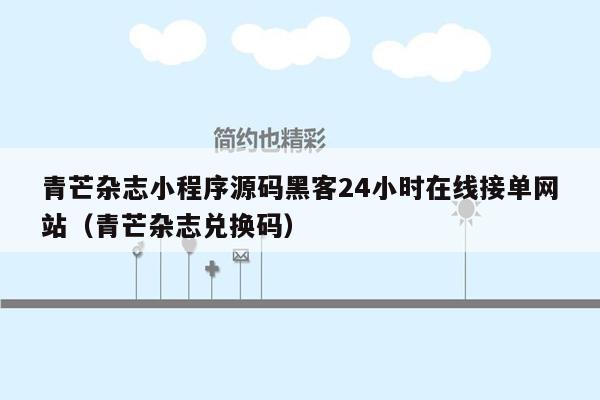 简约也精彩

青芒杂志小程序源码黑客24小时在线接单网站（青芒杂志兑换码）